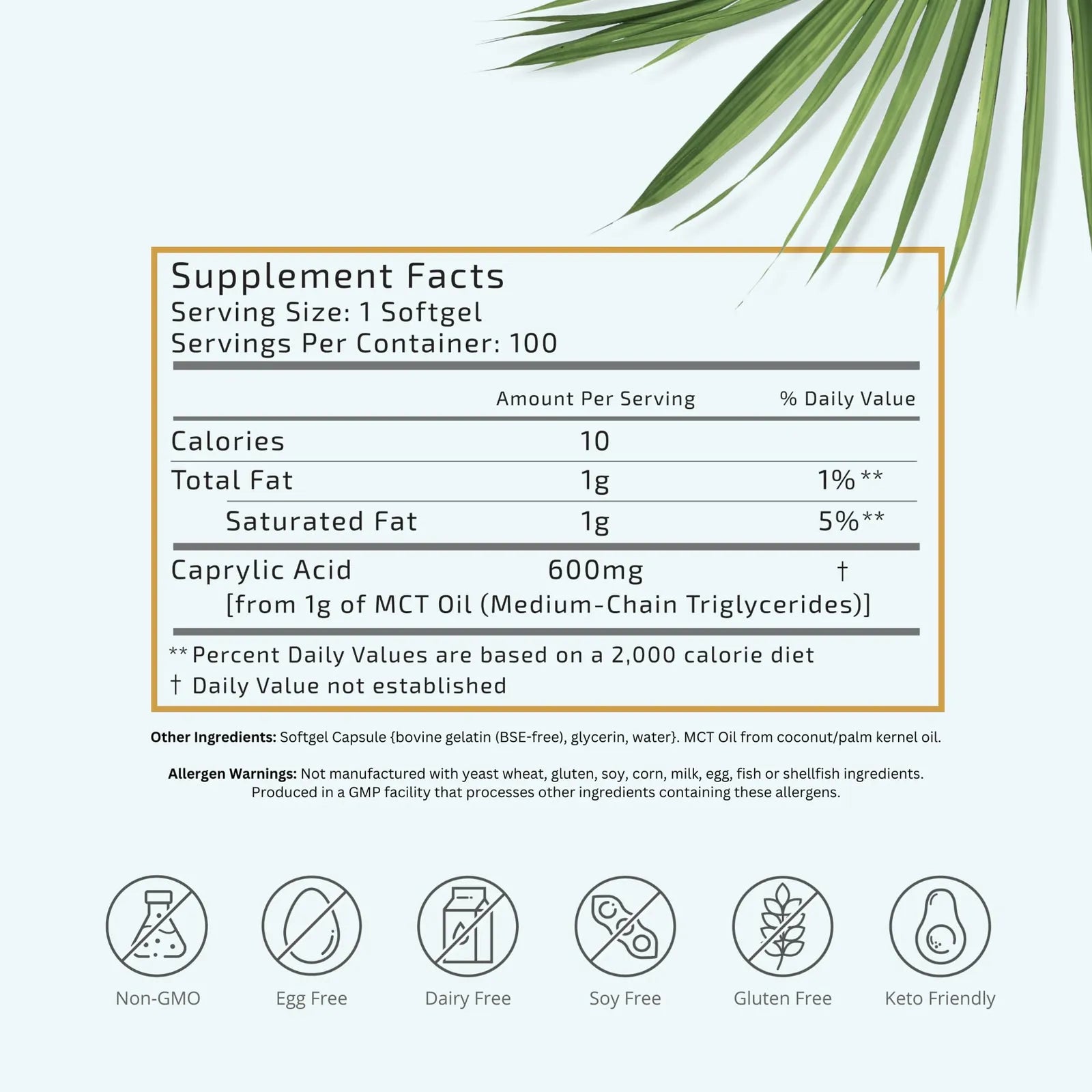 Supplement Facts
Serving Size: 1 Softgel
Servings Per Container: 100

|  | Amount Per Serving | % Daily Value |
|---|---|---|
| Calories | 10 |  |
| Total Fat | 1g | 1%** |
| Saturated Fat | 1g | 5%** |
| Caprylic Acid | 600mg | † |
| [from 1g of MCT Oil (Medium-Chain Triglycerides)] |  |  |

** Percent Daily Values are based on a 2,000 calorie diet
† Daily Value not established

Other Ingredients: Softgel Capsule {bovine gelatin (BSE-free), glycerin, water}. MCT Oil from coconut/palm kernel oil.

Allergen Warnings: Not manufactured with yeast wheat, gluten, soy, corn, milk, egg, fish or shellfish ingredients. Produced in a GMP facility that processes other ingredients containing these allergens.

Non-GMO
Egg Free
Dairy Free
Soy Free
Gluten Free
Keto Friendly